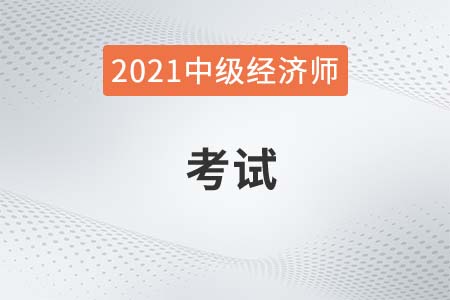 2021中级经济师

考试